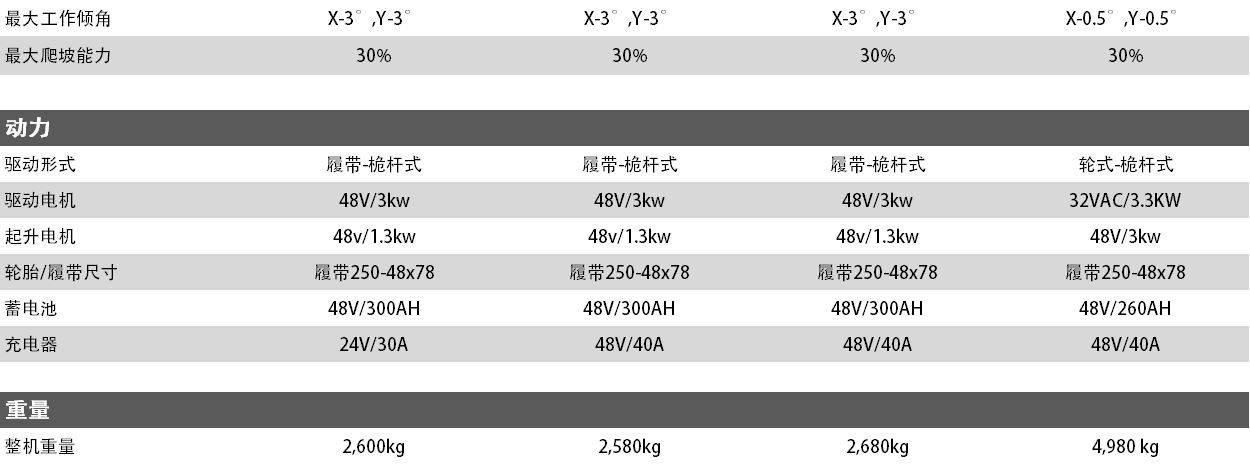 | 最大工作倾角 | X-3°,Y-3° | X-3°,Y-3° | X-3°,Y-3° | X-0.5°,Y-0.5° |
|---|---|---|---|---|
| 最大爬坡能力 | 30% | 30% | 30% | 30% |

动力

| 驱动形式 | 履带-桅杆式 | 履带-桅杆式 | 履带-桅杆式 | 轮式-桅杆式 |
|---|---|---|---|---|
| 驱动电机 | 48V/3kw | 48V/3kw | 48V/3kw | 32VAC/3.3KW |
| 起升电机 | 48v/1.3kw | 48v/1.3kw | 48v/1.3kw | 48V/3kw |
| 轮胎/履带尺寸 | 履带250-48x78 | 履带250-48x78 | 履带250-48x78 | 履带250-48x78 |
| 蓄电池 | 48V/300AH | 48V/300AH | 48V/300AH | 48V/260AH |
| 充电器 | 24V/30A | 48V/40A | 48V/40A | 48V/40A |

重量

| 整机重量 | 2,600kg | 2,580kg | 2,680kg | 4,980 kg |
|---|---|---|---|---|